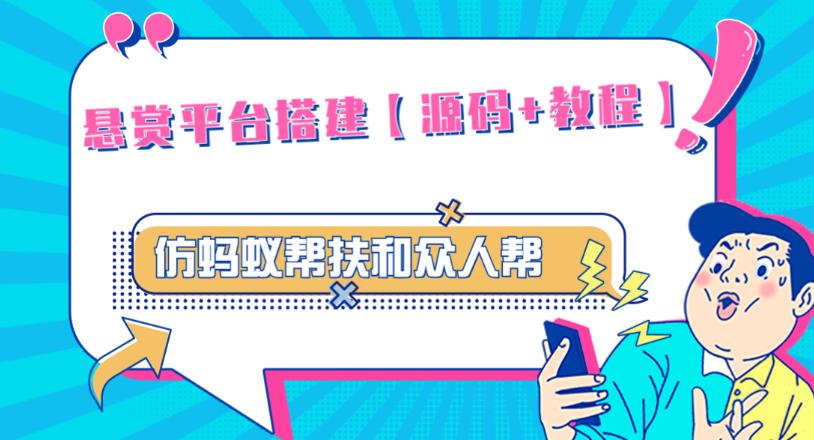 悬赏平台搭建【源码+教程】

仿蚂蚁帮扶和众人帮